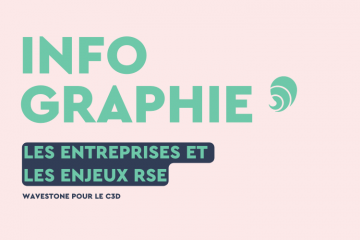 INFO
GRAPHIE

LES ENTREPRISES ET
LES ENJEUX RSE

WAVESTONE POUR LE C3D